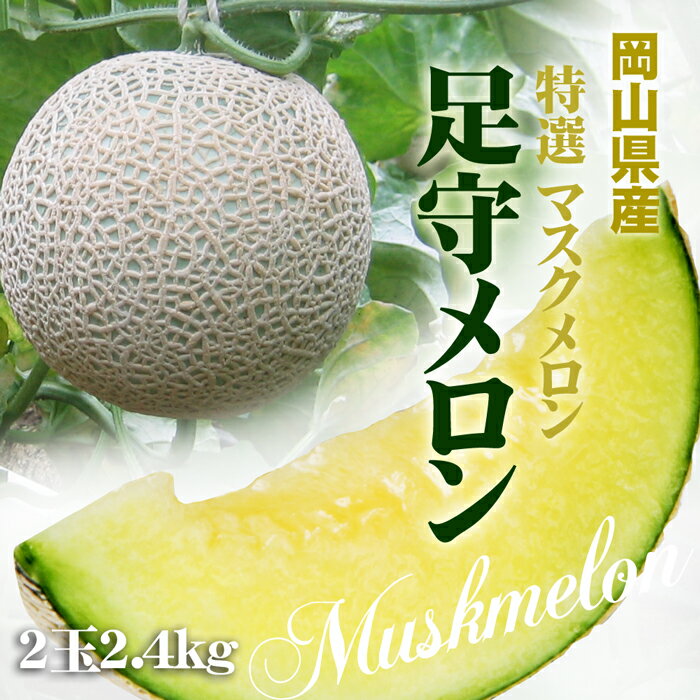 岡山県産

特選 マスクメロン

足守メロン

Muskmelon

2玉2.4kg